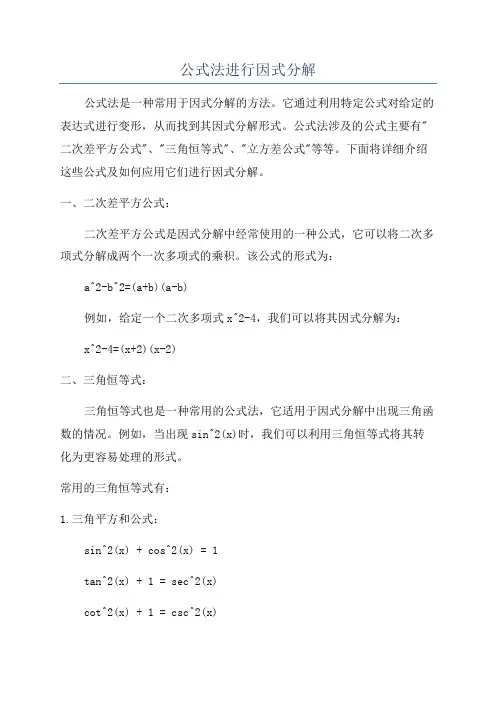 公式法进行因式分解

公式法是一种常用于因式分解的方法。它通过利用特定公式对给定的表达式进行变形，从而找到其因式分解形式。公式法涉及的公式主要有"二次差平方公式"、"三角恒等式"、"立方差公式"等等。下面将详细介绍这些公式及如何应用它们进行因式分解。

一、二次差平方公式：

二次差平方公式是因式分解中经常使用的一种公式，它可以将二次多项式分解成两个一次多项式的乘积。该公式的形式为：

a^2-b^2=(a+b)(a-b)

例如，给定一个二次多项式 x^2-4，我们可以将其因式分解为：

x^2-4=(x+2)(x-2)

二、三角恒等式：

三角恒等式也是一种常用的公式法，它适用于因式分解中出现三角函数的情况。例如，当出现 sin^2(x)时，我们可以利用三角恒等式将其转化为更容易处理的形式。

常用的三角恒等式有：

1.三角平方和公式：

sin^2(x) + cos^2(x) = 1

tan^2(x) + 1 = sec^2(x)

cot^2(x) + 1 = csc^2(x)